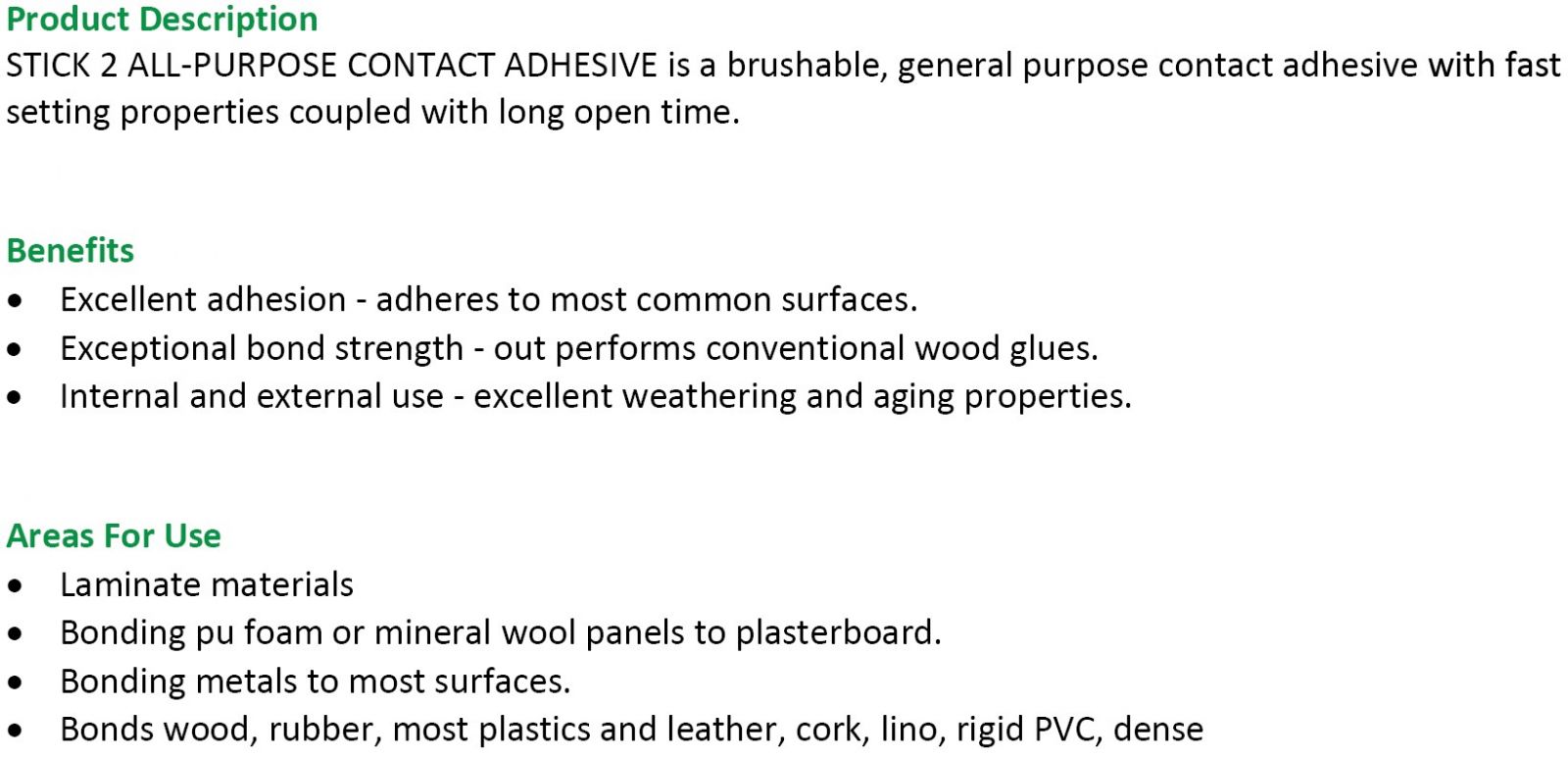 Product Description

STICK 2 ALL-PURPOSE CONTACT ADHESIVE is a brushable, general purpose contact adhesive with fast setting properties coupled with long open time.

Benefits

• Excellent adhesion - adheres to most common surfaces.
• Exceptional bond strength - out performs conventional wood glues.
• Internal and external use - excellent weathering and aging properties.

Areas For Use

• Laminate materials
• Bonding pu foam or mineral wool panels to plasterboard.
• Bonding metals to most surfaces.
• Bonds wood, rubber, most plastics and leather, cork, lino, rigid PVC, dense